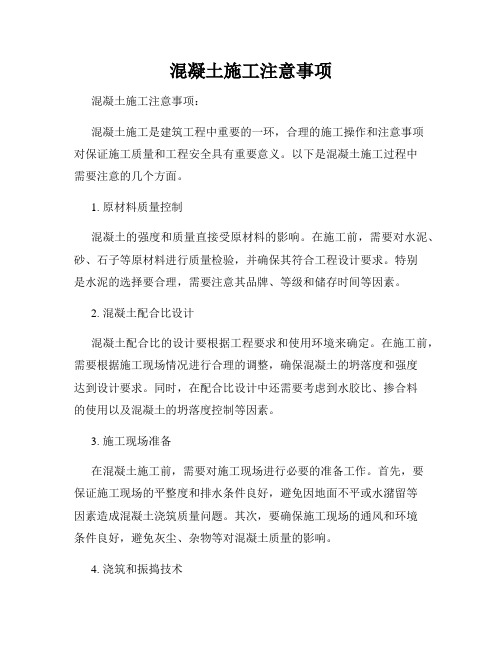 混凝土施工注意事项

混凝土施工注意事项：

混凝土施工是建筑工程中重要的一环，合理的施工操作和注意事项对保证施工质量和工程安全具有重要意义。以下是混凝土施工过程中需要注意的几个方面。

1. 原材料质量控制

混凝土的强度和质量直接受原材料的影响。在施工前，需要对水泥、砂、石子等原材料进行质量检验，并确保其符合工程设计要求。特别是水泥的选择要合理，需要注意其品牌、等级和储存时间等因素。

2. 混凝土配合比设计

混凝土配合比的设计要根据工程要求和使用环境来确定。在施工前，需要根据施工现场情况进行合理的调整，确保混凝土的坍落度和强度达到设计要求。同时，在配合比设计中还需要考虑到水胶比、掺合料的使用以及混凝土的坍落度控制等因素。

3. 施工现场准备

在混凝土施工前，需要对施工现场进行必要的准备工作。首先，要保证施工现场的平整度和排水条件良好，避免因地面不平或水潴留等因素造成混凝土浇筑质量问题。其次，要确保施工现场的通风和环境条件良好，避免灰尘、杂物等对混凝土质量的影响。

4. 浇筑和振捣技术